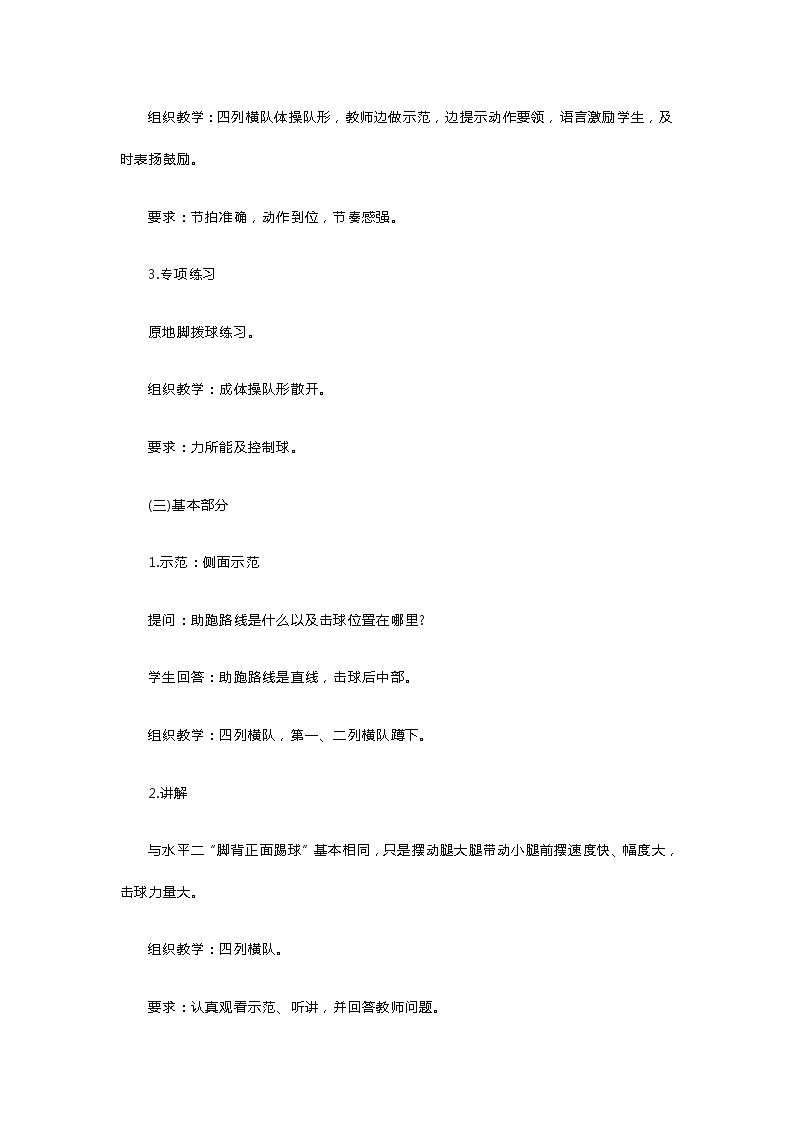 组织教学：四列横队体操队形，教师边做示范，边提示动作要领，语言激励学生，及时表扬鼓励。

要求：节拍准确，动作到位，节奏感强。

3.专项练习

原地脚拨球练习。

组织教学：成体操队形散开。

要求：力所能及控制球。

(三)基本部分

1.示范：侧面示范

提问：助跑路线是什么以及击球位置在哪里?

学生回答：助跑路线是直线，击球后中部。

组织教学：四列横队，第一、二列横队蹲下。

2.讲解

与水平二“脚背正面踢球”基本相同，只是摆动腿大腿带动小腿前摆速度快、幅度大，击球力量大。

组织教学：四列横队。

要求：认真观看示范、听讲，并回答教师问题。